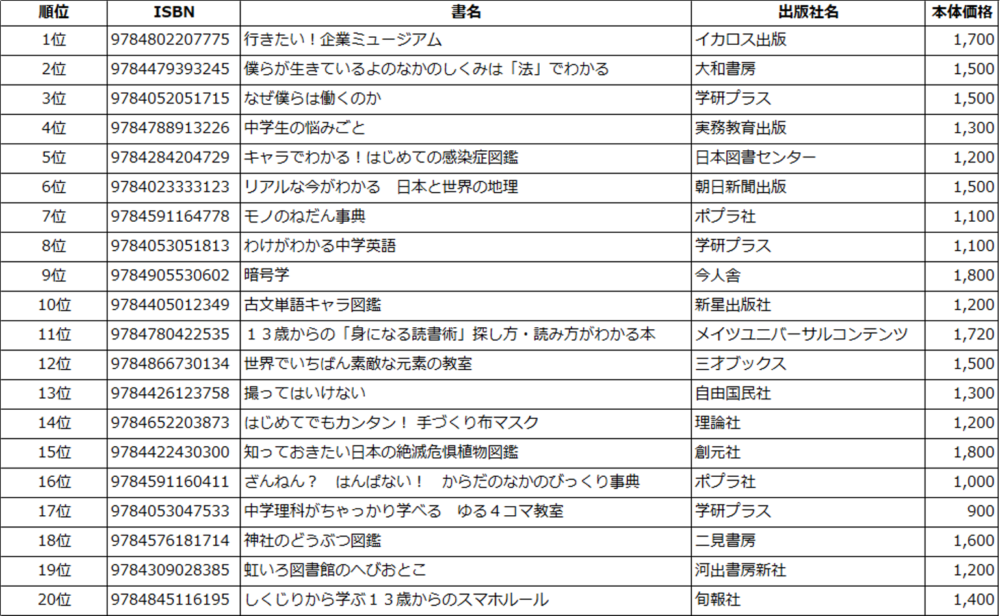 | 順位 | ISBN | 書名 | 出版社名 | 本体価格 |
|---|---|---|---|---|
| 1位 | 9784802207775 | 行きたい！企業ミュージアム | イカロス出版 | 1,700 |
| 2位 | 9784479393245 | 僕らが生きているよのなかのしくみは「法」でわかる | 大和書房 | 1,500 |
| 3位 | 9784052051715 | なぜ僕らは働くのか | 学研プラス | 1,500 |
| 4位 | 9784788913226 | 中学生の悩みごと | 実務教育出版 | 1,300 |
| 5位 | 9784284204729 | キャラでわかる！はじめての感染症図鑑 | 日本図書センター | 1,200 |
| 6位 | 9784023333123 | リアルな今がわかる　日本と世界の地理 | 朝日新聞出版 | 1,500 |
| 7位 | 9784591164778 | モノのねだん事典 | ポプラ社 | 1,100 |
| 8位 | 9784053051813 | わけがわかる中学英語 | 学研プラス | 1,100 |
| 9位 | 9784905530602 | 暗号学 | 今人舎 | 1,800 |
| 10位 | 9784405012349 | 古文単語キャラ図鑑 | 新星出版社 | 1,200 |
| 11位 | 9784780422535 | １３歳からの「身になる読書術」探し方・読み方がわかる本 | メイツユニバーサルコンテンツ | 1,720 |
| 12位 | 9784866730134 | 世界でいちばん素敵な元素の教室 | 三才ブックス | 1,500 |
| 13位 | 9784426123758 | 撮ってはいけない | 自由国民社 | 1,300 |
| 14位 | 9784652203873 | はじめてでもカンタン！ 手づくり布マスク | 理論社 | 1,200 |
| 15位 | 9784422430300 | 知っておきたい日本の絶滅危惧植物図鑑 | 創元社 | 1,800 |
| 16位 | 9784591160411 | ざんねん？　はんぱない！　からだのなかのびっくり事典 | ポプラ社 | 1,000 |
| 17位 | 9784053047533 | 中学理科がちゃっかり学べる　ゆる４コマ教室 | 学研プラス | 900 |
| 18位 | 9784576181714 | 神社のどうぶつ図鑑 | 二見書房 | 1,600 |
| 19位 | 9784309028385 | 虹いろ図書館のへびおとこ | 河出書房新社 | 1,200 |
| 20位 | 9784845116195 | しくじりから学ぶ１３歳からのスマホルール | 旬報社 | 1,400 |